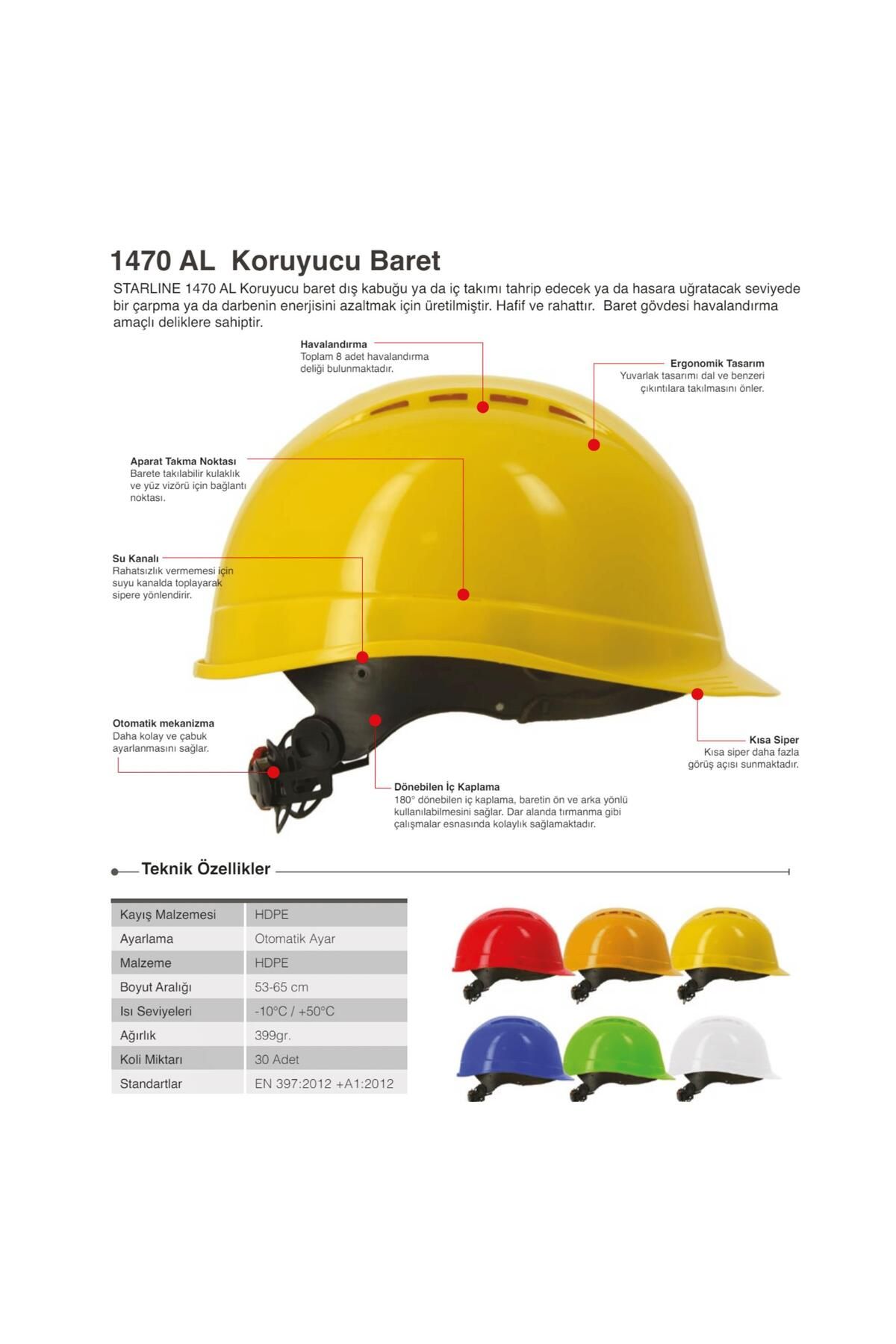 1470 AL Koruyucu Baret

STARLINE 1470 AL Koruyucu baret dış kabuğu ya da iç takımı tahrip edecek ya da hasara uğratacak seviyede bir çarpma ya da darbenin enerjisini azaltmak için üretilmiştir. Hafif ve rahattır. Baret gövdesi havalandırma amaçlı deliklere sahiptir.

Havalandırma
Toplam 8 adet havalandırma deliği bulunmaktadır.

Ergonomik Tasarım
Yuvarlak tasarımı dal ve benzeri çıkıntılara takılmasını önler.

Aparat Takma Noktası
Barete takılabilir kulaklık ve yüz vizörü için bağlantı noktası.

Su Kanalı
Rahatsızlık vermemesi için suyu kanalda toplayarak sipere yönlendirir.

Otomatik mekanizma
Daha kolay ve çabuk ayarlanmasını sağlar.

Kısa Siper
Kısa siper daha fazla görüş açısı sunmaktadır.

Dönebilen İç Kaplama
180° dönebilen iç kaplama, baretin ön ve arka yönlü kullanılabilmesini sağlar. Dar alanda tırmanma gibi çalışmalar esnasında kolaylık sağlamaktadır.

Teknik Özellikler

| Kayış Malzemesi | HDPE |
|---|---|
| Ayarlama | Otomatik Ayar |
| Malzeme | HDPE |
| Boyut Aralığı | 53-65 cm |
| Isı Seviyeleri | -10°C / +50°C |
| Ağırlık | 399gr. |
| Koli Miktarı | 30 Adet |
| Standartlar | EN 397:2012 +A1:2012 |